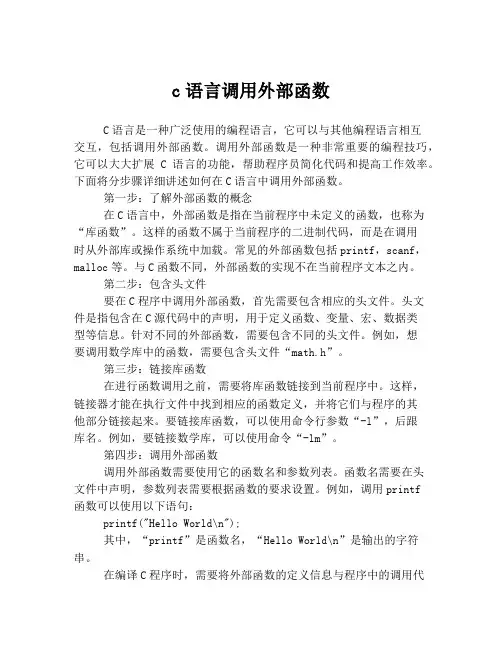 c 语言调用外部函数

C 语言是一种广泛使用的编程语言，它可以与其他编程语言相互交互，包括调用外部函数。调用外部函数是一种非常重要的编程技巧，它可以大大扩展 C 语言的功能，帮助程序员简化代码和提高工作效率。下面将分步骤详细讲述如何在 C 语言中调用外部函数。

第一步：了解外部函数的概念

在 C 语言中，外部函数是指在当前程序中未定义的函数，也称为“库函数”。这样的函数不属于当前程序的二进制代码，而是在调用时从外部库或操作系统中加载。常见的外部函数包括 printf，scanf，malloc 等。与 C 函数不同，外部函数的实现不在当前程序文本之内。

第二步：包含头文件

要在 C 程序中调用外部函数，首先需要包含相应的头文件。头文件是指包含在 C 源代码中的声明，用于定义函数、变量、宏、数据类型等信息。针对不同的外部函数，需要包含不同的头文件。例如，想要调用数学库中的函数，需要包含头文件“math.h”。

第三步：链接库函数

在进行函数调用之前，需要将库函数链接到当前程序中。这样，链接器才能在执行文件中找到相应的函数定义，并将它们与程序的其他部分链接起来。要链接库函数，可以使用命令行参数“-l”，后跟库名。例如，要链接数学库，可以使用命令“-lm”。

第四步：调用外部函数

调用外部函数需要使用它的函数名和参数列表。函数名需要在头文件中声明，参数列表需要根据函数的要求设置。例如，调用 printf 函数可以使用以下语句：

printf("Hello World\n");

其中，“printf”是函数名，“Hello World\n”是输出的字符串。

在编译 C 程序时，需要将外部函数的定义信息与程序中的调用代